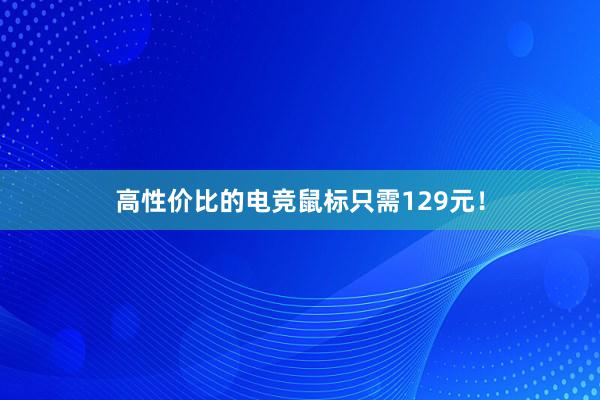 高性价比的电竞鼠标只需129元！